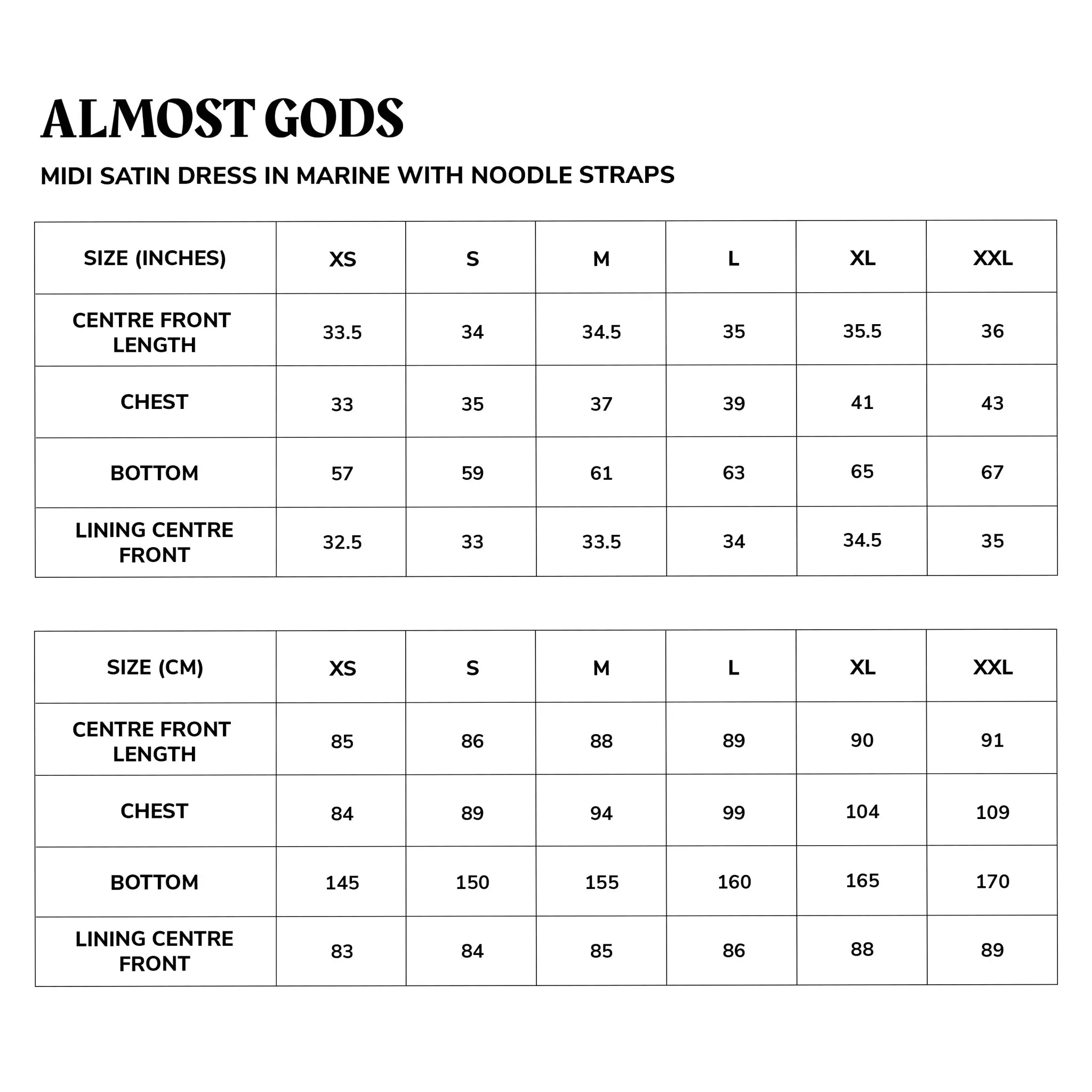 ALMOST GODS

MIDI SATIN DRESS IN MARINE WITH NOODLE STRAPS

| SIZE (INCHES) | XS | S | M | L | XL | XXL |
|---|---|---|---|---|---|---|
| CENTRE FRONT LENGTH | 33.5 | 34 | 34.5 | 35 | 35.5 | 36 |
| CHEST | 33 | 35 | 37 | 39 | 41 | 43 |
| BOTTOM | 57 | 59 | 61 | 63 | 65 | 67 |
| LINING CENTRE FRONT | 32.5 | 33 | 33.5 | 34 | 34.5 | 35 |

| SIZE (CM) | XS | S | M | L | XL | XXL |
|---|---|---|---|---|---|---|
| CENTRE FRONT LENGTH | 85 | 86 | 88 | 89 | 90 | 91 |
| CHEST | 84 | 89 | 94 | 99 | 104 | 109 |
| BOTTOM | 145 | 150 | 155 | 160 | 165 | 170 |
| LINING CENTRE FRONT | 83 | 84 | 85 | 86 | 88 | 89 |